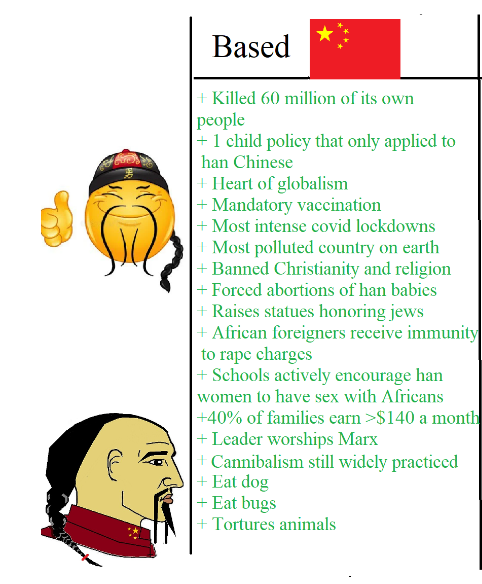 Based

+ Killed 60 million of its own people
+ 1 child policy that only applied to han Chinese
+ Heart of globalism
+ Mandatory vaccination
+ Most intense covid lockdowns
+ Most polluted country on earth
+ Banned Christianity and religion
+ Forced abortions of han babies
+ Raises statues honoring jews
+ African foreigners receive immunity to rape charges
+ Schools actively encourage han women to have sex with Africans
+40% of families earn >$140 a month
+ Leader worships Marx
+ Cannibalism still widely practiced
+ Eat dog
+ Eat bugs
+ Tortures animals